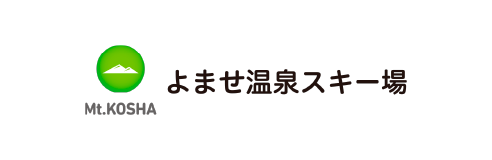 Mt.KOSHA

よませ温泉スキー場